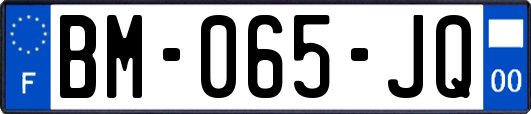 F
BM-065-JQ
00